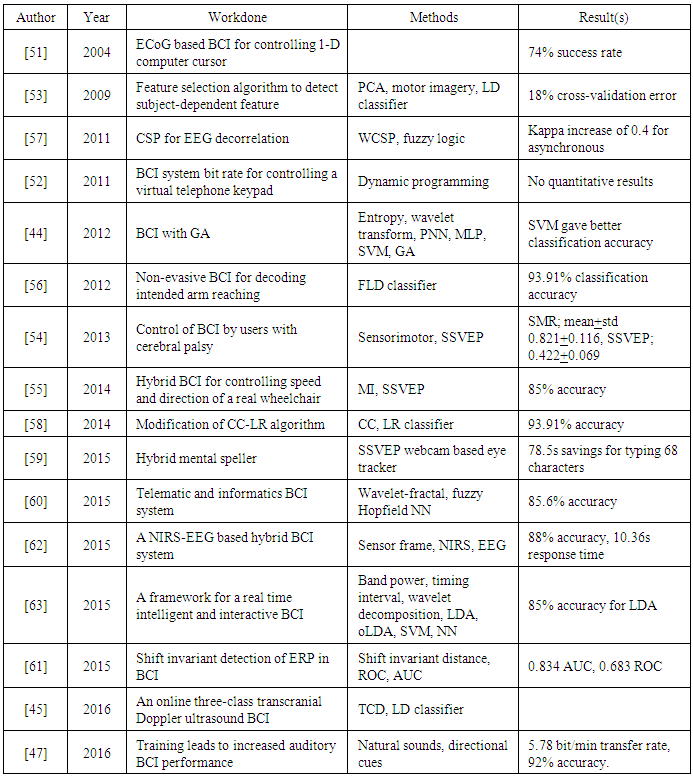 | Author | Year | Workdone | Methods | Result(s) |
|---|---|---|---|---|
| [51] | 2004 | ECoG based BCI for controlling 1-D computer cursor | | 74% success rate |
| [53] | 2009 | Feature selection algorithm to detect subject-dependent feature | PCA, motor imagery, LD classifier | 18% cross-validation error |
| [57] | 2011 | CSP for EEG decorrelation | WCSP, fuzzy logic | Kappa increase of 0.4 for asynchronous |
| [52] | 2011 | BCI system bit rate for controlling a virtual telephone keypad | Dynamic programming | No quantitative results |
| [44] | 2012 | BCI with GA | Entropy, wavelet transform, PNN, MLP, SVM, GA | SVM gave better classification accuracy |
| [56] | 2012 | Non-evasive BCI for decoding intended arm reaching | FLD classifier | 93.91% classification accuracy |
| [54] | 2013 | Control of BCI by users with cerebral palsy | Sensorimotor, SSVEP | SMR; mean$\pm$std 0.821$\pm$0.116, SSVEP; 0.422$\pm$0.069 |
| [55] | 2014 | Hybrid BCI for controlling speed and direction of a real wheelchair | MI, SSVEP | 85% accuracy |
| [58] | 2014 | Modification of CC-LR algorithm | CC, LR classifier | 93.91% accuracy |
| [59] | 2015 | Hybrid mental speller | SSVEP webcam based eye tracker | 78.5s savings for typing 68 characters |
| [60] | 2015 | Telematic and informatics BCI system | Wavelet-fractal, fuzzy Hopfield NN | 85.6% accuracy |
| [62] | 2015 | A NIRS-EEG based hybrid BCI system | Sensor frame, NIRS, EEG | 88% accuracy, 10.36s response time |
| [63] | 2015 | A framework for a real time intelligent and interactive BCI | Band power, timing interval, wavelet decomposition, LDA, oLDA, SVM, NN | 85% accuracy for LDA |
| [61] | 2015 | Shift invariant detection of ERP in BCI | Shift invariant distance, ROC, AUC | 0.834 AUC, 0.683 ROC |
| [45] | 2016 | An online three-class transcranial Doppler ultrasound BCI | TCD, LD classifier | |
| [47] | 2016 | Training leads to increased auditory BCI performance | Natural sounds, directional cues | 5.78 bit/min transfer rate, 92% accuracy. |